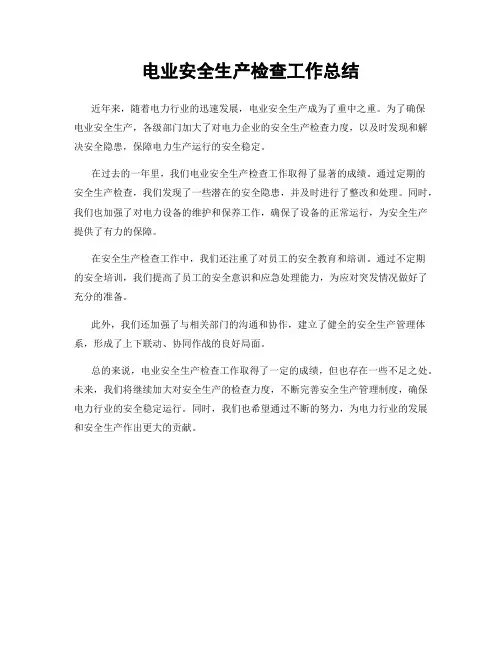 电业安全生产检查工作总结

近年来，随着电力行业的迅速发展，电业安全生产成为了重中之重。为了确保电业安全生产，各级部门加大了对电力企业的安全生产检查力度，以及时发现和解决安全隐患，保障电力生产运行的安全稳定。

在过去的一年里，我们电业安全生产检查工作取得了显著的成绩。通过定期的安全生产检查，我们发现了一些潜在的安全隐患，并及时进行了整改和处理。同时，我们也加强了对电力设备的维护和保养工作，确保了设备的正常运行，为安全生产提供了有力的保障。

在安全生产检查工作中，我们还注重了对员工的安全教育和培训。通过不定期的安全培训，我们提高了员工的安全意识和应急处理能力，为应对突发情况做好了充分的准备。

此外，我们还加强了与相关部门的沟通和协作，建立了健全的安全生产管理体系，形成了上下联动、协同作战的良好局面。

总的来说，电业安全生产检查工作取得了一定的成绩，但也存在一些不足之处。未来，我们将继续加大对安全生产的检查力度，不断完善安全生产管理制度，确保电力行业的安全稳定运行。同时，我们也希望通过不断的努力，为电力行业的发展和安全生产作出更大的贡献。